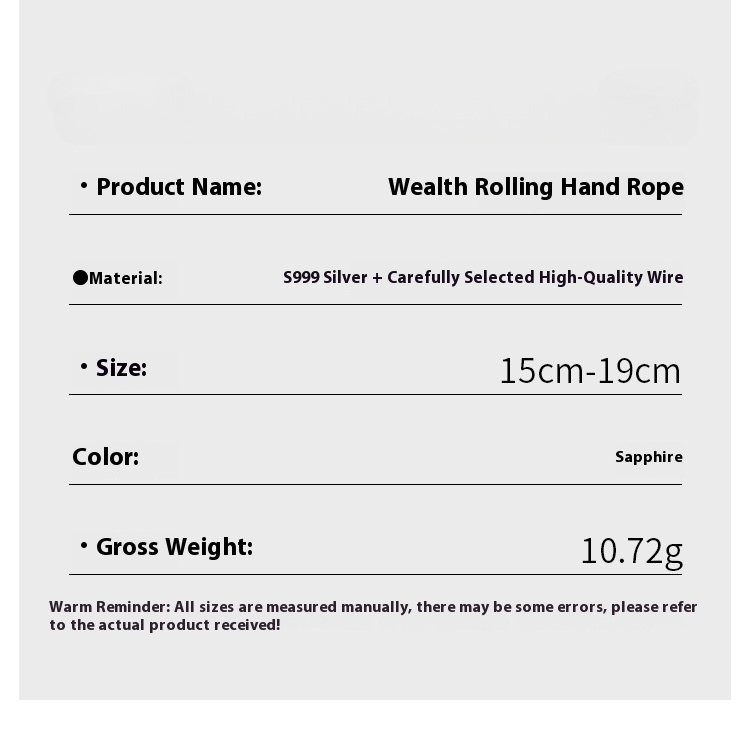 · Product Name: Wealth Rolling Hand Rope

●Material: S999 Silver + Carefully Selected High-Quality Wire

· Size: 15cm-19cm

Color: Sapphire

· Gross Weight: 10.72g

Warm Reminder: All sizes are measured manually, there may be some errors, please refer to the actual product received!